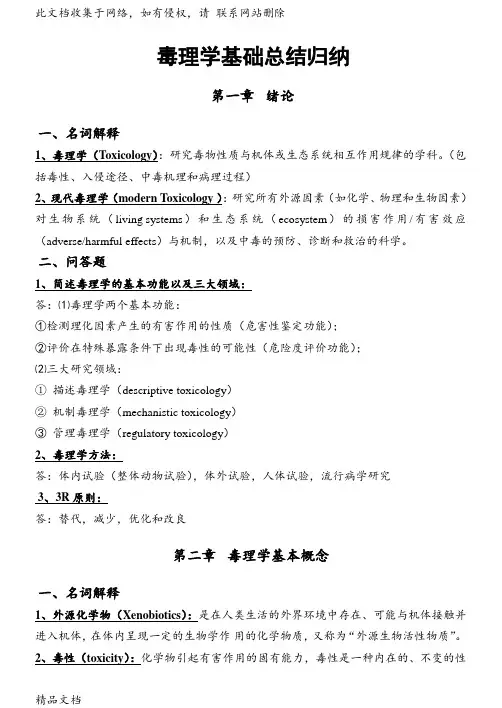 此文档收集于网络，如有侵权，请 联系网站删除

毒理学基础总结归纳

第一章 绪论

一、名词解释

1、毒理学（Toxicology）：研究毒物性质与机体或生态系统相互作用规律的学科。（包括毒性、入侵途径、中毒机理和病理过程）

2、现代毒理学（modern Toxicology）：研究所有外源因素（如化学、物理和生物因素）对生物系统（living systems）和生态系统（ecosystem）的损害作用/有害效应（adverse/harmful effects）与机制，以及中毒的预防、诊断和救治的科学。

二、问答题

1、简述毒理学的基本功能以及三大领域：

答：⑴毒理学两个基本功能：

①检测理化因素产生的有害作用的性质（危害性鉴定功能）；

②评价在特殊暴露条件下出现毒性的可能性（危险度评价功能）；

⑵三大研究领域：

① 描述毒理学（descriptive toxicology）

② 机制毒理学（mechanistic toxicology）

③ 管理毒理学（regulatory toxicology）

2、毒理学方法：

答：体内试验（整体动物试验），体外试验，人体试验，流行病学研究

3、3R 原则：

答：替代，减少，优化和改良

第二章 毒理学基本概念

一、名词解释

1、外源化学物（Xenobiotics）：是在人类生活的外界环境中存在、可能与机体接触并进入机体，在体内呈现一定的生物学作用的化学物质，又称为“外源生物活性物质”。

2、毒性（toxicity）：化学物引起有害作用的固有能力，毒性是一种内在的、不变的性

精品文档